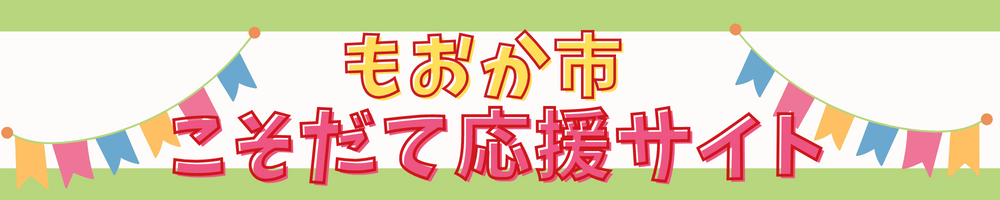 もおか市
こそだて応援サイト